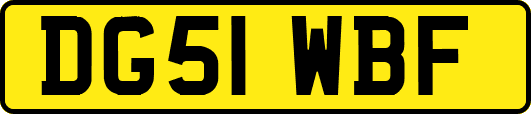 DG51 WBF